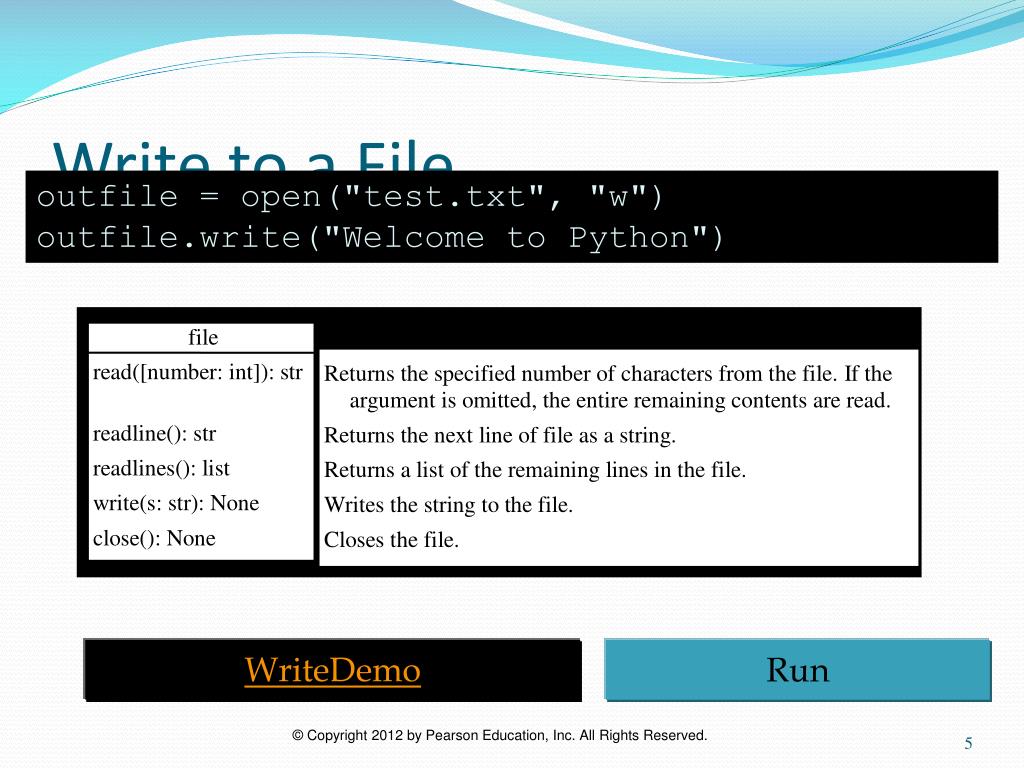 Write to a File

outfile = open("test.txt", "w")
outfile.write("Welcome to Python")

| file | |
|---|---|
| read([number: int]): str | Returns the specified number of characters from the file. If the argument is omitted, the entire remaining contents are read. |
| readline(): str | Returns the next line of file as a string. |
| readlines(): list | Returns a list of the remaining lines in the file. |
| write(s: str): None | Writes the string to the file. |
| close(): None | Closes the file. |

WriteDemo

Run

© Copyright 2012 by Pearson Education, Inc. All Rights Reserved.

5